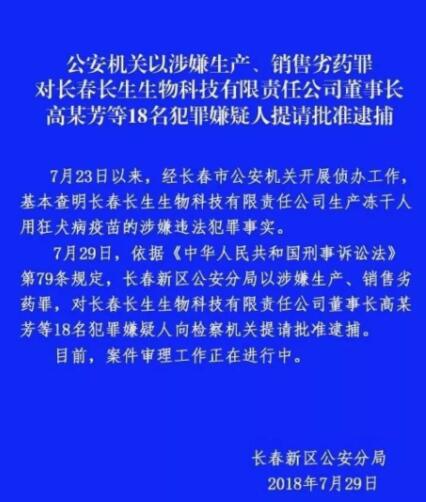 公安机关以涉嫌生产、销售劣药罪
对长春长生生物科技有限责任公司董事长
高某芳等18名犯罪嫌疑人提请批准逮捕

7月23日以来，经长春市公安机关开展侦办工作，基本查明长春长生生物科技有限责任公司生产冻干人用狂犬病疫苗的涉嫌违法犯罪事实。

7月29日，依据《中华人民共和国刑事诉讼法》第79条规定，长春新区公安分局以涉嫌生产、销售劣药罪，对长春长生生物科技有限责任公司董事长高某芳等18名犯罪嫌疑人向检察机关提请批准逮捕。

目前，案件审理工作正在进行中。

长春新区公安分局
2018年7月29日